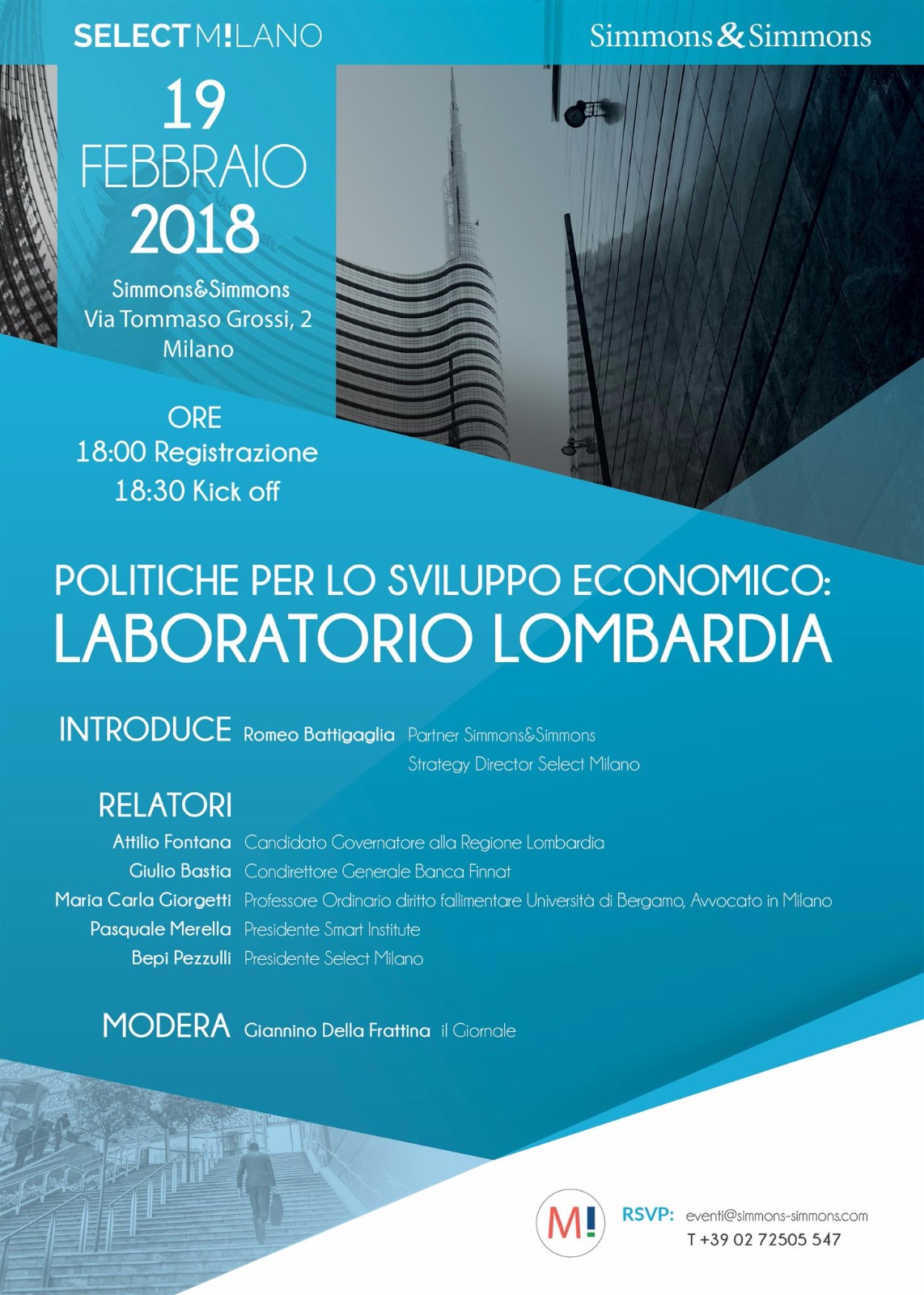 SELECT M!LANO

Simmons & Simmons

19 FEBBRAIO 2018

Simmons&Simmons
Via Tommaso Grossi, 2
Milano

ORE
18:00 Registrazione
18:30 Kick off

POLITICHE PER LO SVILUPPO ECONOMICO:
LABORATORIO LOMBARDIA

INTRODUCE Romeo Battigaglia Partner Simmons&Simmons
Strategy Director Select Milano

RELATORI
Attilio Fontana Candidato Governatore alla Regione Lombardia
Giulio Bastia Condirettore Generale Banca Finnat
Maria Carla Giorgetti Professore Ordinario diritto fallimentare Università di Bergamo, Avvocato in Milano
Pasquale Merella Presidente Smart Institute
Bepi Pezzulli Presidente Select Milano

MODERA Giannino Della Frattina il Giornale

M!

RSVP: eventi@simmons-simmons.com
T +39 02 72505 547